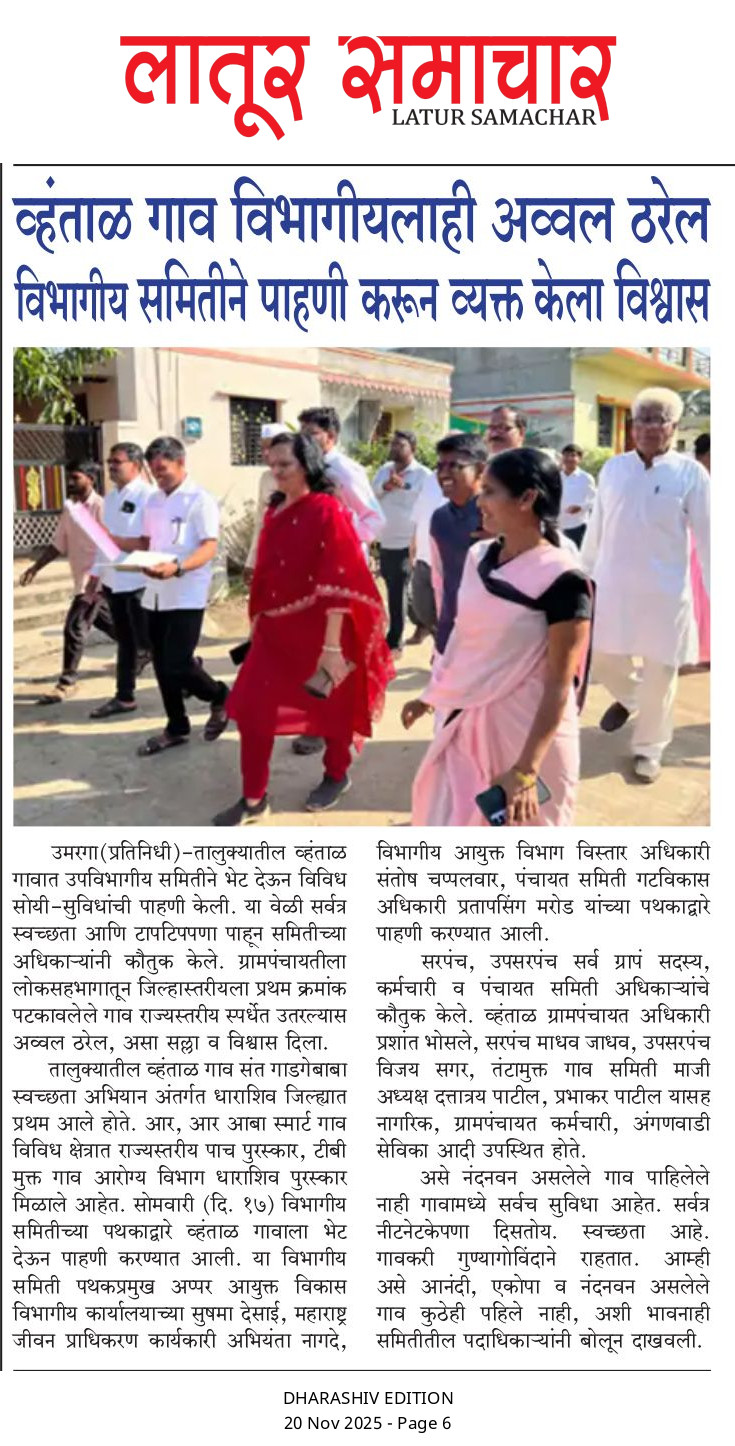 लातूर समाचार
LATUR SAMACHAR

व्हंताळ गाव विभागीयलाही अव्वल ठरेल
विभागीय समितीने पाहणी करून व्यक्त केला विश्वास

उमरगा(प्रतिनिधी)-तालुक्यातील व्हंताळ गावात उपविभागीय समितीने भेट देऊन विविध सोयी-सुविधांची पाहणी केली. या वेळी सर्वत्र स्वच्छता आणि टापटिपपणा पाहून समितीच्या अधिकाऱ्यांनी कौतुक केले. ग्रामपंचायतीला लोकसहभागातून जिल्हास्तरीयला प्रथम क्रमांक पटकावलेले गाव राज्यस्तरीय स्पर्धेत उतरल्यास अव्वल ठरेल, असा सल्ला व विश्वास दिला.

तालुक्यातील व्हंताळ गाव संत गाडगेबाबा स्वच्छता अभियान अंतर्गत धाराशिव जिल्ह्यात प्रथम आले होते. आर, आर आबा स्मार्ट गाव विविध क्षेत्रात राज्यस्तरीय पाच पुरस्कार, टीबी मुक्त गाव आरोग्य विभाग धाराशिव पुरस्कार मिळाले आहेत. सोमवारी (दि. १७) विभागीय समितीच्या पथकाद्वारे व्हंताळ गावाला भेट देऊन पाहणी करण्यात आली. या विभागीय समिती पथकप्रमुख अप्पर आयुक्त विकास विभागीय कार्यालयाच्या सुषमा देसाई, महाराष्ट्र जीवन प्राधिकरण कार्यकारी अभियंता नागदे, विभागीय आयुक्त विभाग विस्तार अधिकारी संतोष चप्पलवार, पंचायत समिती गटविकास अधिकारी प्रतापसिंग मरोड यांच्या पथकाद्वारे पाहणी करण्यात आली.

सरपंच, उपसरपंच सर्व ग्रापं सदस्य, कर्मचारी व पंचायत समिती अधिकाऱ्यांचे कौतुक केले. व्हंताळ ग्रामपंचायत अधिकारी प्रशांत भोसले, सरपंच माधव जाधव, उपसरपंच विजय सगर, तंटामुक्त गाव समिती माजी अध्यक्ष दत्तात्रय पाटील, प्रभाकर पाटील यासह नागरिक, ग्रामपंचायत कर्मचारी, अंगणवाडी सेविका आदी उपस्थित होते.

असे नंदनवन असलेले गाव पाहिलेले नाही गावामध्ये सर्वच सुविधा आहेत. सर्वत्र नीटनेटकेपणा दिसतोय. स्वच्छता आहे. गावकरी गुण्यागोविंदाने राहतात. आम्ही असे आनंदी, एकोपा व नंदनवन असलेले गाव कुठेही पहिले नाही, अशी भावनाही समितीतील पदाधिकाऱ्यांनी बोलून दाखवली.

DHARASHIV EDITION
20 Nov 2025 - Page 6